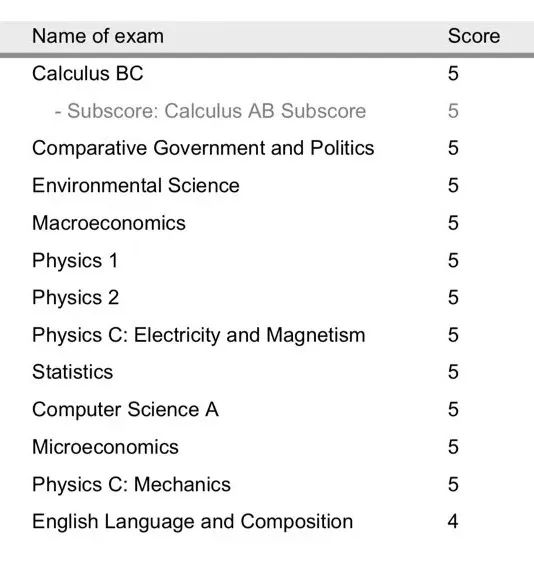 | Name of exam | Score |
|---|---|
| Calculus BC | 5 |
| - Subscore: Calculus AB Subscore | 5 |
| Comparative Government and Politics | 5 |
| Environmental Science | 5 |
| Macroeconomics | 5 |
| Physics 1 | 5 |
| Physics 2 | 5 |
| Physics C: Electricity and Magnetism | 5 |
| Statistics | 5 |
| Computer Science A | 5 |
| Microeconomics | 5 |
| Physics C: Mechanics | 5 |
| English Language and Composition | 4 |